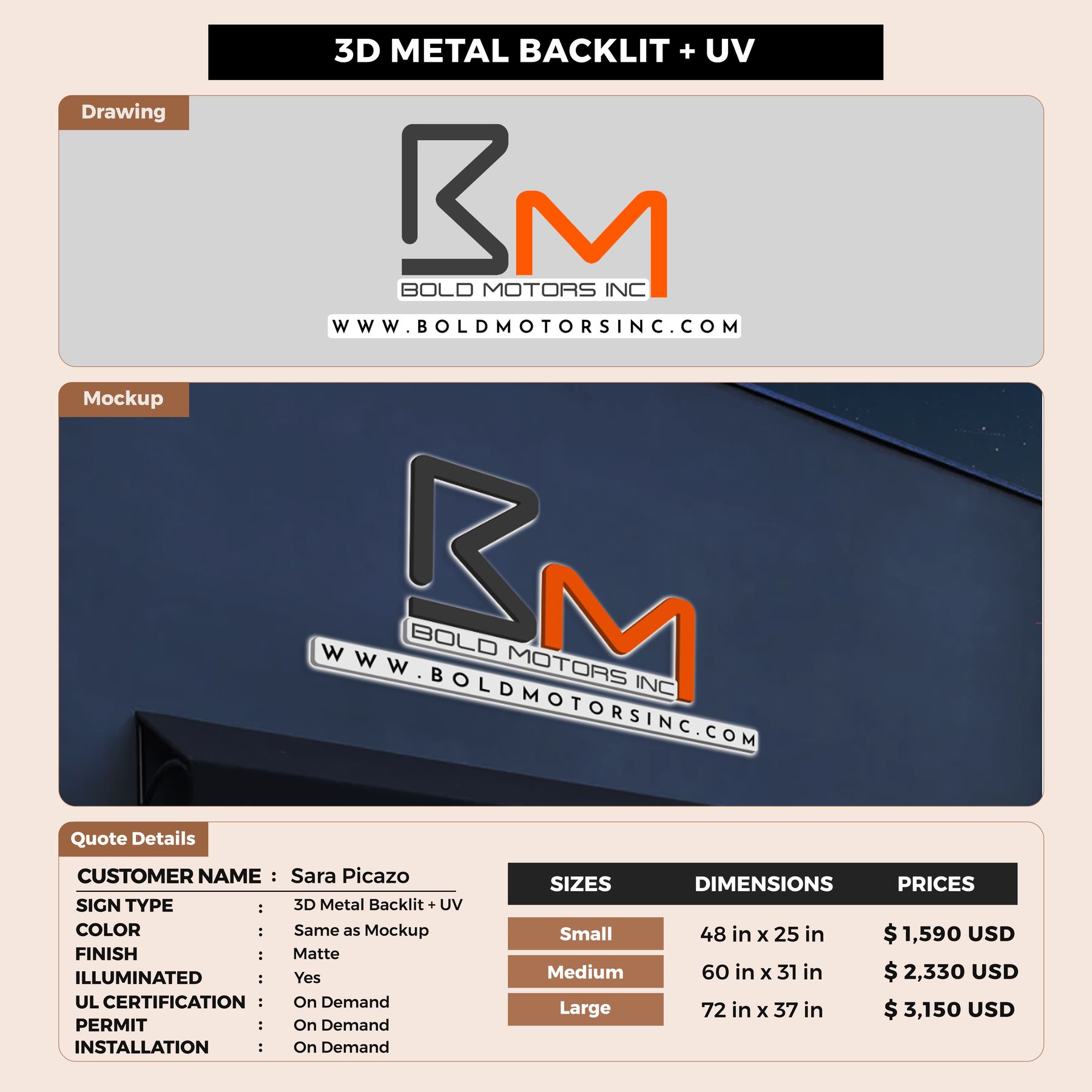 3D METAL BACKLIT + UV

Drawing

BM
BOLD MOTORS INC
WWW.BOLDMOTORSINC.COM

Mockup

BM
BOLD MOTORS INC
WWW.BOLDMOTORSINC.COM

Quote Details

CUSTOMER NAME : Sara Picazo

SIGN TYPE : 3D Metal Backlit + UV
COLOR : Same as Mockup
FINISH : Matte
ILLUMINATED : Yes
UL CERTIFICATION : On Demand
PERMIT : On Demand
INSTALLATION : On Demand

| SIZES | DIMENSIONS | PRICES |
|---|---|---|
| Small | 48 in x 25 in | $ 1,590 USD |
| Medium | 60 in x 31 in | $ 2,330 USD |
| Large | 72 in x 37 in | $ 3,150 USD |